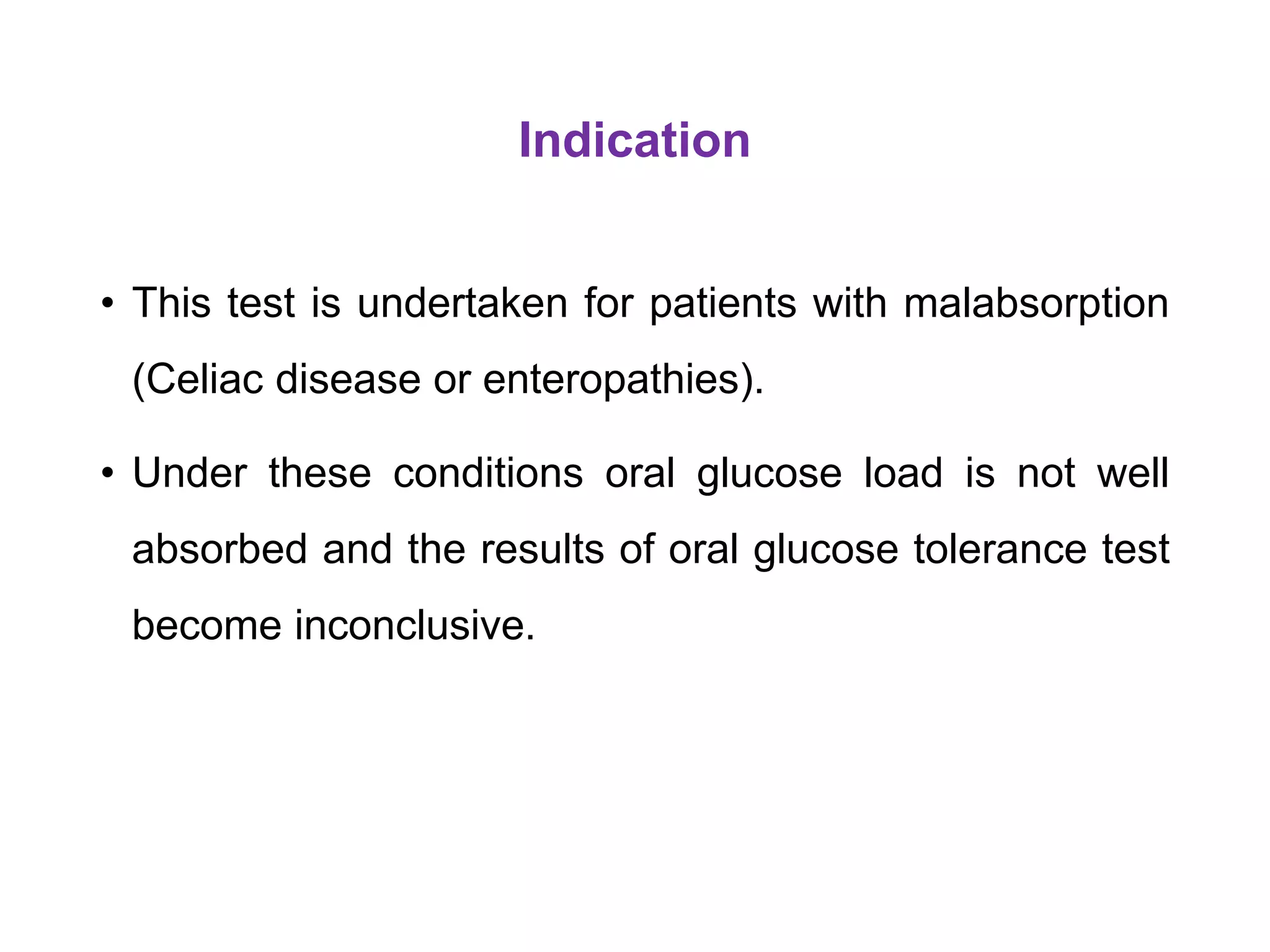 Indication

• This test is undertaken for patients with malabsorption (Celiac disease or enteropathies).

• Under these conditions oral glucose load is not well absorbed and the results of oral glucose tolerance test become inconclusive.